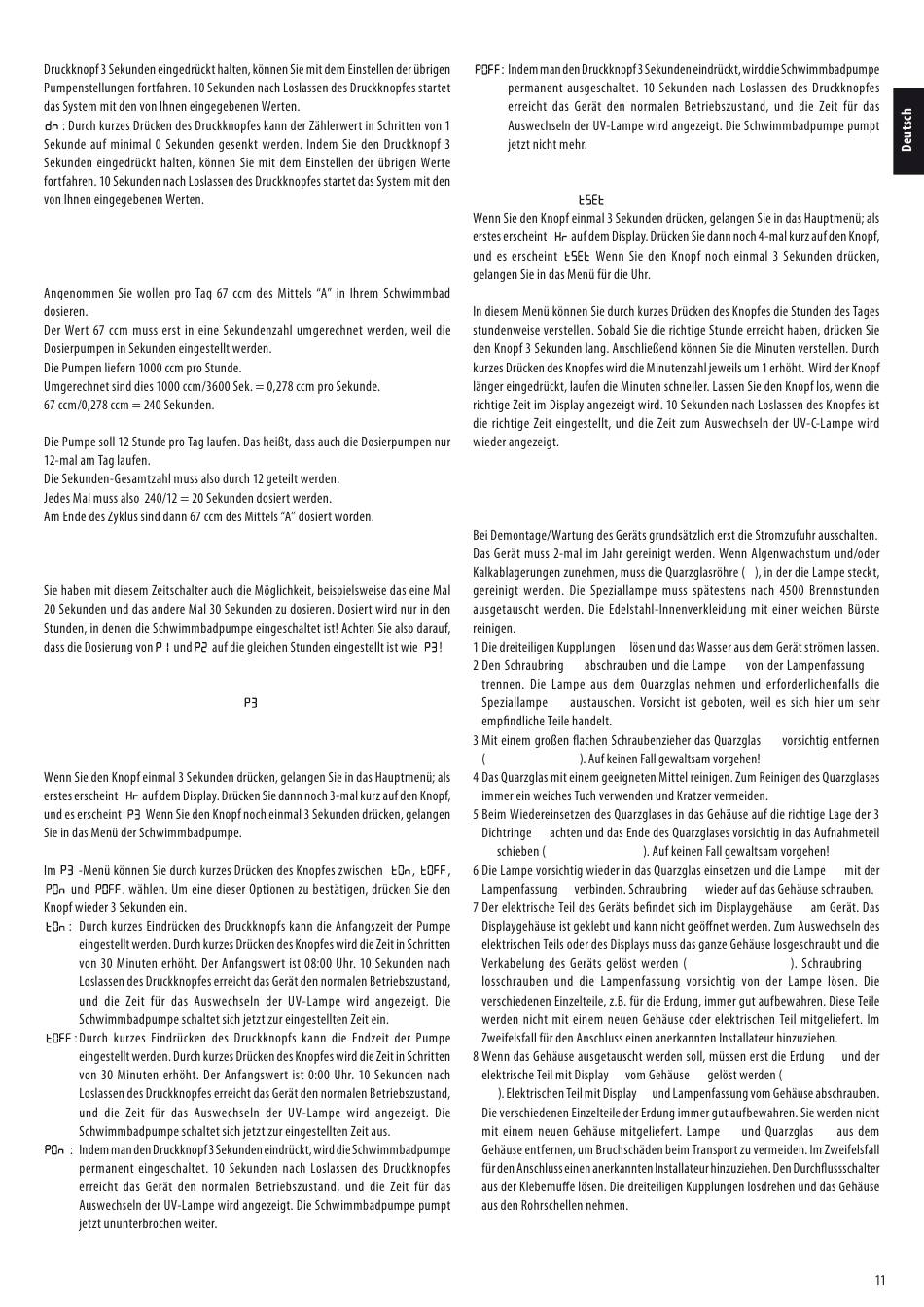 Druckknopf 3 Sekunden eingedrückt halten, können Sie mit dem Einstellen der übrigen Pumpenstellungen fortfahren. 10 Sekunden nach Loslassen des Druckknopfes startet das System mit den von Ihnen eingegebenen Werten.

dn : Durch kurzes Drücken des Druckknopfes kann der Zählerwert in Schritten von 1 Sekunde auf minimal 0 Sekunden gesenkt werden. Indem Sie den Druckknopf 3 Sekunden eingedrückt halten, können Sie mit dem Einstellen der übrigen Werte fortfahren. 10 Sekunden nach Loslassen des Druckknopfes startet das System mit den von Ihnen eingegebenen Werten.

Angenommen Sie wollen pro Tag 67 ccm des Mittels "A" in Ihrem Schwimmbad dosieren.

Der Wert 67 ccm muss erst in eine Sekundenzahl umgerechnet werden, weil die Dosierpumpen in Sekunden eingestellt werden.

Die Pumpen liefern 1000 ccm pro Stunde.

Umgerechnet sind dies 1000 ccm/3600 Sek. = 0,278 ccm pro Sekunde.

67 ccm/0,278 ccm = 240 Sekunden.

Die Pumpe soll 12 Stunde pro Tag laufen. Das heißt, dass auch die Dosierpumpen nur 12-mal am Tag laufen.

Die Sekunden-Gesamtzahl muss also durch 12 geteilt werden.

Jedes Mal muss also 240/12 = 20 Sekunden dosiert werden.

Am Ende des Zyklus sind dann 67 ccm des Mittels "A" dosiert worden.

Sie haben mit diesem Zeitschalter auch die Möglichkeit, beispielsweise das eine Mal 20 Sekunden und das andere Mal 30 Sekunden zu dosieren. Dosiert wird nur in den Stunden, in denen die Schwimmbadpumpe eingeschaltet ist! Achten Sie also darauf, dass die Dosierung von P1 und P2 auf die gleichen Stunden eingestellt ist wie P3!

P3

Wenn Sie den Knopf einmal 3 Sekunden drücken, gelangen Sie in das Hauptmenü; als erstes erscheint Hr auf dem Display. Drücken Sie dann noch 3-mal kurz auf den Knopf, und es erscheint P3 Wenn Sie den Knopf noch einmal 3 Sekunden drücken, gelangen Sie in das Menü der Schwimmbadpumpe.

Im P3 -Menü können Sie durch kurzes Drücken des Knopfes zwischen tOn, tOFF, POn und POFF. wählen. Um eine dieser Optionen zu bestätigen, drücken Sie den Knopf wieder 3 Sekunden ein.

tOn : Durch kurzes Eindrücken des Druckknopfs kann die Anfangszeit der Pumpe eingestellt werden. Durch kurzes Drücken des Knopfes wird die Zeit in Schritten von 30 Minuten erhöht. Der Anfangswert ist 08:00 Uhr. 10 Sekunden nach Loslassen des Druckknopfes erreicht das Gerät den normalen Betriebszustand, und die Zeit für das Auswechseln der UV-Lampe wird angezeigt. Die Schwimmbadpumpe schaltet sich jetzt zur eingestellten Zeit ein.

tOFF : Durch kurzes Eindrücken des Druckknopfs kann die Endzeit der Pumpe eingestellt werden. Durch kurzes Drücken des Knopfes wird die Zeit in Schritten von 30 Minuten erhöht. Der Anfangswert ist 0:00 Uhr. 10 Sekunden nach Loslassen des Druckknopfes erreicht das Gerät den normalen Betriebszustand, und die Zeit für das Auswechseln der UV-Lampe wird angezeigt. Die Schwimmbadpumpe schaltet sich jetzt zur eingestellten Zeit aus.

POn : Indem man den Druckknopf 3 Sekunden eindrückt, wird die Schwimmbadpumpe permanent eingeschaltet. 10 Sekunden nach Loslassen des Druckknopfes erreicht das Gerät den normalen Betriebszustand, und die Zeit für das Auswechseln der UV-Lampe wird angezeigt. Die Schwimmbadpumpe pumpt jetzt ununterbrochen weiter.

POFF : Indem man den Druckknopf 3 Sekunden eindrückt, wird die Schwimmbadpumpe permanent ausgeschaltet. 10 Sekunden nach Loslassen des Druckknopfes erreicht das Gerät den normalen Betriebszustand, und die Zeit für das Auswechseln der UV-Lampe wird angezeigt. Die Schwimmbadpumpe pumpt jetzt nicht mehr.

tSEt

Wenn Sie den Knopf einmal 3 Sekunden drücken, gelangen Sie in das Hauptmenü; als erstes erscheint Hr auf dem Display. Drücken Sie dann noch 4-mal kurz auf den Knopf, und es erscheint tSEt Wenn Sie den Knopf noch einmal 3 Sekunden drücken, gelangen Sie in das Menü für die Uhr.

In diesem Menü können Sie durch kurzes Drücken des Knopfes die Stunden des Tages stundenweise verstellen. Sobald Sie die richtige Stunde erreicht haben, drücken Sie den Knopf 3 Sekunden lang. Anschließend können Sie die Minuten verstellen. Durch kurzes Drücken des Knopfes wird die Minutenzahl jeweils um 1 erhöht. Wird der Knopf länger eingedrückt, laufen die Minuten schneller. Lassen Sie den Knopf los, wenn die richtige Zeit im Display angezeigt wird. 10 Sekunden nach Loslassen des Knopfes ist die richtige Zeit eingestellt, und die Zeit zum Auswechseln der UV-C-Lampe wird wieder angezeigt.

Bei Demontage/Wartung des Geräts grundsätzlich erst die Stromzufuhr ausschalten. Das Gerät muss 2-mal im Jahr gereinigt werden. Wenn Algenwachstum und/oder Kalkablagerungen zunehmen, muss die Quarzglasröhre ( ), in der die Lampe steckt, gereinigt werden. Die Speziallampe muss spätestens nach 4500 Brennstunden ausgetauscht werden. Die Edelstahl-Innenverkleidung mit einer weichen Bürste reinigen.

1 Die dreiteiligen Kupplungen lösen und das Wasser aus dem Gerät strömen lassen.

2 Den Schraubring abschrauben und die Lampe von der Lampenfassung trennen. Die Lampe aus dem Quarzglas nehmen und erforderlichenfalls die Speziallampe austauschen. Vorsicht ist geboten, weil es sich hier um sehr empfindliche Teile handelt.

3 Mit einem großen flachen Schraubenzieher das Quarzglas vorsichtig entfernen ( ). Auf keinen Fall gewaltsam vorgehen!

4 Das Quarzglas mit einem geeigneten Mittel reinigen. Zum Reinigen des Quarzglases immer ein weiches Tuch verwenden und Kratzer vermeiden.

5 Beim Wiedereinsetzen des Quarzglases in das Gehäuse auf die richtige Lage der 3 Dichtringe achten und das Ende des Quarzglases vorsichtig in das Aufnahmeteil schieben ( ). Auf keinen Fall gewaltsam vorgehen!

6 Die Lampe vorsichtig wieder in das Quarzglas einsetzen und die Lampe mit der Lampenfassung verbinden. Schraubring wieder auf das Gehäuse schrauben.

7 Der elektrische Teil des Geräts befindet sich im Displaygehäuse am Gerät. Das Displaygehäuse ist geklebt und kann nicht geöffnet werden. Zum Auswechseln des elektrischen Teils oder des Displays muss das ganze Gehäuse losgeschraubt und die Verkabelung des Geräts gelöst werden ( ). Schraubring losschrauben und die Lampenfassung vorsichtig von der Lampe lösen. Die verschiedenen Einzelteile, z.B. für die Erdung, immer gut aufbewahren. Diese Teile werden nicht mit einem neuen Gehäuse oder elektrischen Teil mitgeliefert. Im Zweifelsfall für den Anschluss einen anerkannten Installateur hinzuziehen.

8 Wenn das Gehäuse ausgetauscht werden soll, müssen erst die Erdung und der elektrische Teil mit Display vom Gehäuse gelöst werden ( ). Elektrischen Teil mit Display und Lampenfassung vom Gehäuse abschrauben. Die verschiedenen Einzelteile der Erdung immer gut aufbewahren. Sie werden nicht mit einem neuen Gehäuse mitgeliefert. Lampe und Quarzglas aus dem Gehäuse entfernen, um Bruchschäden beim Transport zu vermeiden. Im Zweifelsfall für den Anschluss einen anerkannten Installateur hinzuziehen. Den Durchflussschalter aus der Klebemuffe lösen. Die dreiteiligen Kupplungen losdrehen und das Gehäuse aus den Rohrschellen nehmen.

Deutsch

11